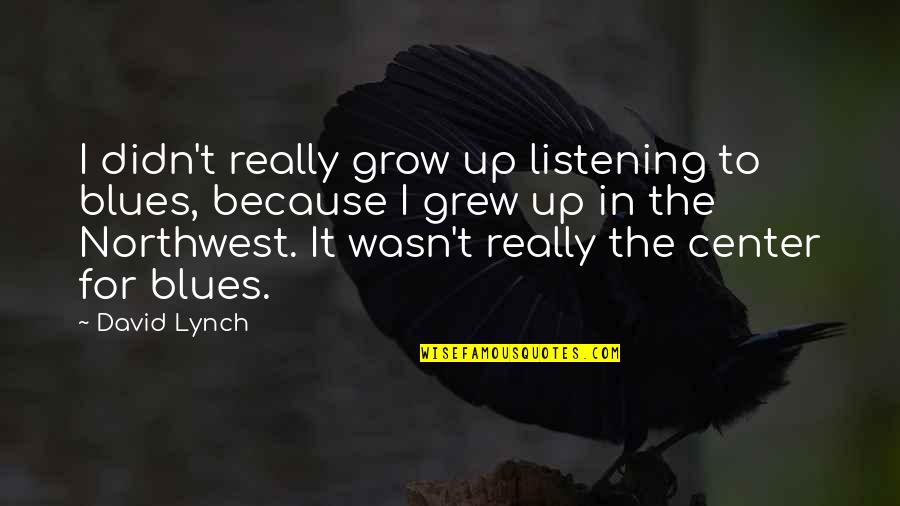 I didn't really grow up listening to blues, because I grew up in the Northwest. It wasn't really the center for blues.

~ David Lynch

WISEFAMOUSQUOTES.COM